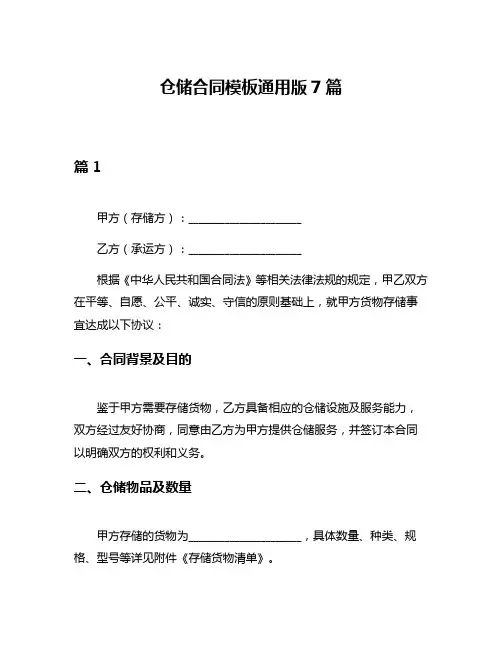 仓储合同模板通用版 7 篇

篇 1

甲方（存储方）：____________________

乙方（承运方）：____________________

根据《中华人民共和国合同法》等相关法律法规的规定，甲乙双方在平等、自愿、公平、诚实、守信的原则基础上，就甲方货物存储事宜达成以下协议：

一、合同背景及目的

鉴于甲方需要存储货物，乙方具备相应的仓储设施及服务能力，双方经过友好协商，同意由乙方为甲方提供仓储服务，并签订本合同以明确双方的权利和义务。

二、仓储物品及数量

甲方存储的货物为____________________，具体数量、种类、规格、型号等详见附件《存储货物清单》。